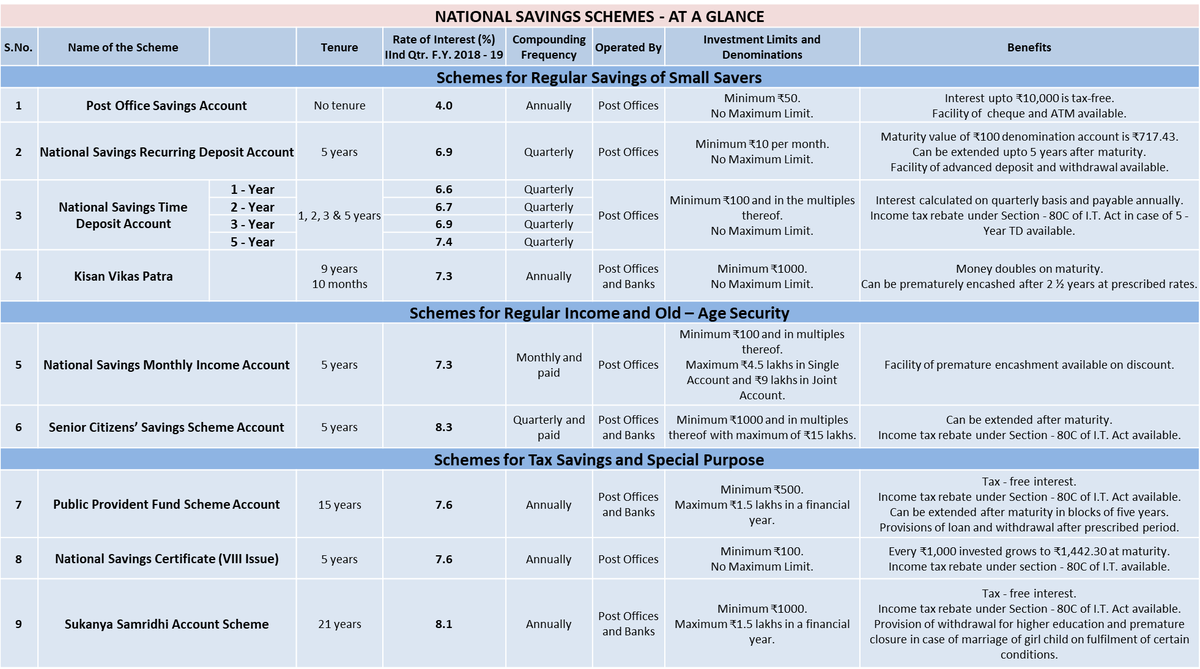 NATIONAL SAVINGS SCHEMES - AT A GLANCE

| S.No. | Name of the Scheme | | Tenure | Rate of Interest (%) IInd Qtr. F.Y. 2018 - 19 | Compounding Frequency | Operated By | Investment Limits and Denominations | Benefits |
|---|---|---|---|---|---|---|---|---|
| Schemes for Regular Savings of Small Savers | | | | | | | | |
| 1 | Post Office Savings Account | | No tenure | 4.0 | Annually | Post Offices | Minimum ₹50. No Maximum Limit. | Interest upto ₹10,000 is tax-free. Facility of cheque and ATM available. |
| 2 | National Savings Recurring Deposit Account | | 5 years | 6.9 | Quarterly | Post Offices | Minimum ₹10 per month. No Maximum Limit. | Maturity value of ₹100 denomination account is ₹717.43. Can be extended upto 5 years after maturity. Facility of advanced deposit and withdrawal available. |
| 3 | National Savings Time Deposit Account | 1 - Year | 1, 2, 3 & 5 years | 6.6 | Quarterly | Post Offices | Minimum ₹100 and in the multiples thereof. No Maximum Limit. | Interest calculated on quarterly basis and payable annually. Income tax rebate under Section - 80C of I.T. Act in case of 5 - Year TD available. |
| | | 2 - Year | | 6.7 | Quarterly | | | |
| | | 3 - Year | | 6.9 | Quarterly | | | |
| | | 5 - Year | | 7.4 | Quarterly | | | |
| 4 | Kisan Vikas Patra | | 9 years 10 months | 7.3 | Annually | Post Offices and Banks | Minimum ₹1000. No Maximum Limit. | Money doubles on maturity. Can be prematurely encashed after 2 ½ years at prescribed rates. |
| Schemes for Regular Income and Old – Age Security | | | | | | | | |
| 5 | National Savings Monthly Income Account | | 5 years | 7.3 | Monthly and paid | Post Offices | Minimum ₹100 and in multiples thereof. Maximum ₹4.5 lakhs in Single Account and ₹9 lakhs in Joint Account. | Facility of premature encashment available on discount. |
| 6 | Senior Citizens' Savings Scheme Account | | 5 years | 8.3 | Quarterly and paid | Post Offices and Banks | Minimum ₹1000 and in multiples thereof with maximum of ₹15 lakhs. | Can be extended after maturity. Income tax rebate under Section - 80C of I.T. Act available. |
| Schemes for Tax Savings and Special Purpose | | | | | | | | |
| 7 | Public Provident Fund Scheme Account | | 15 years | 7.6 | Annually | Post Offices and Banks | Minimum ₹500. Maximum ₹1.5 lakhs in a financial year. | Tax - free interest. Income tax rebate under Section - 80C of I.T. Act available. Can be extended after maturity in blocks of five years. Provisions of loan and withdrawal after prescribed period. |
| 8 | National Savings Certificate (VIII Issue) | | 5 years | 7.6 | Annually | Post Offices | Minimum ₹100. No Maximum Limit. | Every ₹1,000 invested grows to ₹1,442.30 at maturity. Income tax rebate under section - 80C of I.T. available. |
| 9 | Sukanya Samridhi Account Scheme | | 21 years | 8.1 | Annually | Post Offices and Banks | Minimum ₹1000. Maximum ₹1.5 lakhs in a financial year. | Tax - free interest. Income tax rebate under Section - 80C of I.T. Act available. Provision of withdrawal for higher education and premature closure in case of marriage of girl child on fulfilment of certain conditions. |